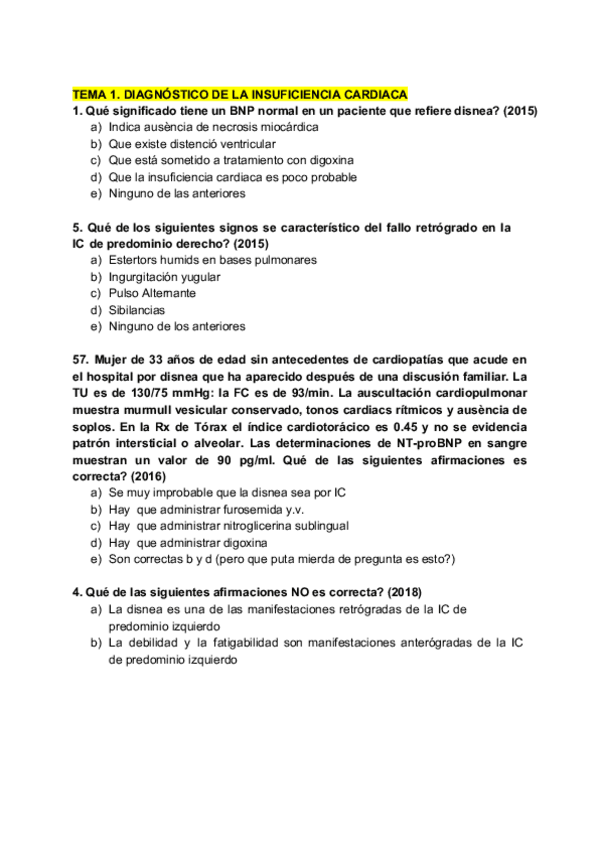 TEMA 1. DIAGNÓSTICO DE LA INSUFICIENCIA CARDIACA

1. Qué significado tiene un BNP normal en un paciente que refiere disnea? (2015)
a) Indica ausència de necrosis miocárdica
b) Que existe distenció ventricular
c) Que está sometido a tratamiento con digoxina
d) Que la insuficiencia cardiaca es poco probable
e) Ninguno de las anteriores

5. Qué de los siguientes signos se característico del fallo retrógrado en la IC de predominio derecho? (2015)
a) Estertors humids en bases pulmonares
b) Ingurgitación yugular
c) Pulso Alternante
d) Sibilancias
e) Ninguno de los anteriores

57. Mujer de 33 años de edad sin antecedentes de cardiopatías que acude en el hospital por disnea que ha aparecido después de una discusión familiar. La TU es de 130/75 mmHg: la FC es de 93/min. La auscultación cardiopulmonar muestra murmull vesicular conservado, tonos cardiacs rítmicos y ausència de soplos. En la Rx de Tórax el índice cardiotorácico es 0.45 y no se evidencia patrón intersticial o alveolar. Las determinaciones de NT-proBNP en sangre muestran un valor de 90 pg/ml. Qué de las siguientes afirmaciones es correcta? (2016)
a) Se muy improbable que la disnea sea por IC
b) Hay que administrar furosemida y.v.
c) Hay que administrar nitroglicerina sublingual
d) Hay que administrar digoxina
e) Son correctas b y d (pero que puta mierda de pregunta es esto?)

4. Qué de las siguientes afirmaciones NO es correcta? (2018)
a) La disnea es una de las manifestaciones retrógradas de la IC de predominio izquierdo
b) La debilidad y la fatigabilidad son manifestaciones anterógradas de la IC de predominio izquierdo